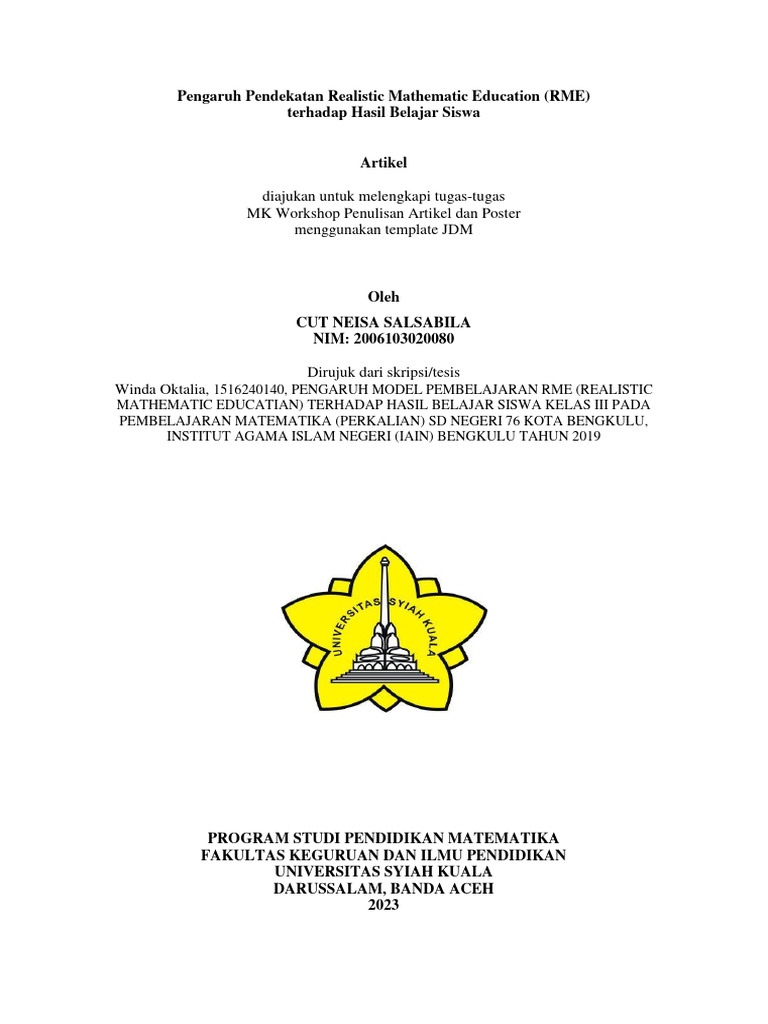 Pengaruh Pendekatan Realistic Mathematic Education (RME) terhadap Hasil Belajar Siswa

Artikel

diajukan untuk melengkapi tugas-tugas
MK Workshop Penulisan Artikel dan Poster
menggunakan template JDM

Oleh

CUT NEISA SALSABILA
NIM: 2006103020080

Dirujuk dari skripsi/tesis
Winda Oktalia, 1516240140, PENGARUH MODEL PEMBELAJARAN RME (REALISTIC MATHEMATIC EDUCATIAN) TERHADAP HASIL BELAJAR SISWA KELAS III PADA PEMBELAJARAN MATEMATIKA (PERKALIAN) SD NEGERI 76 KOTA BENGKULU, INSTITUT AGAMA ISLAM NEGERI (IAIN) BENGKULU TAHUN 2019

UNIVERSITAS SYIAH KUALA

PROGRAM STUDI PENDIDIKAN MATEMATIKA
FAKULTAS KEGURUAN DAN ILMU PENDIDIKAN
UNIVERSITAS SYIAH KUALA
DARUSSALAM, BANDA ACEH
2023